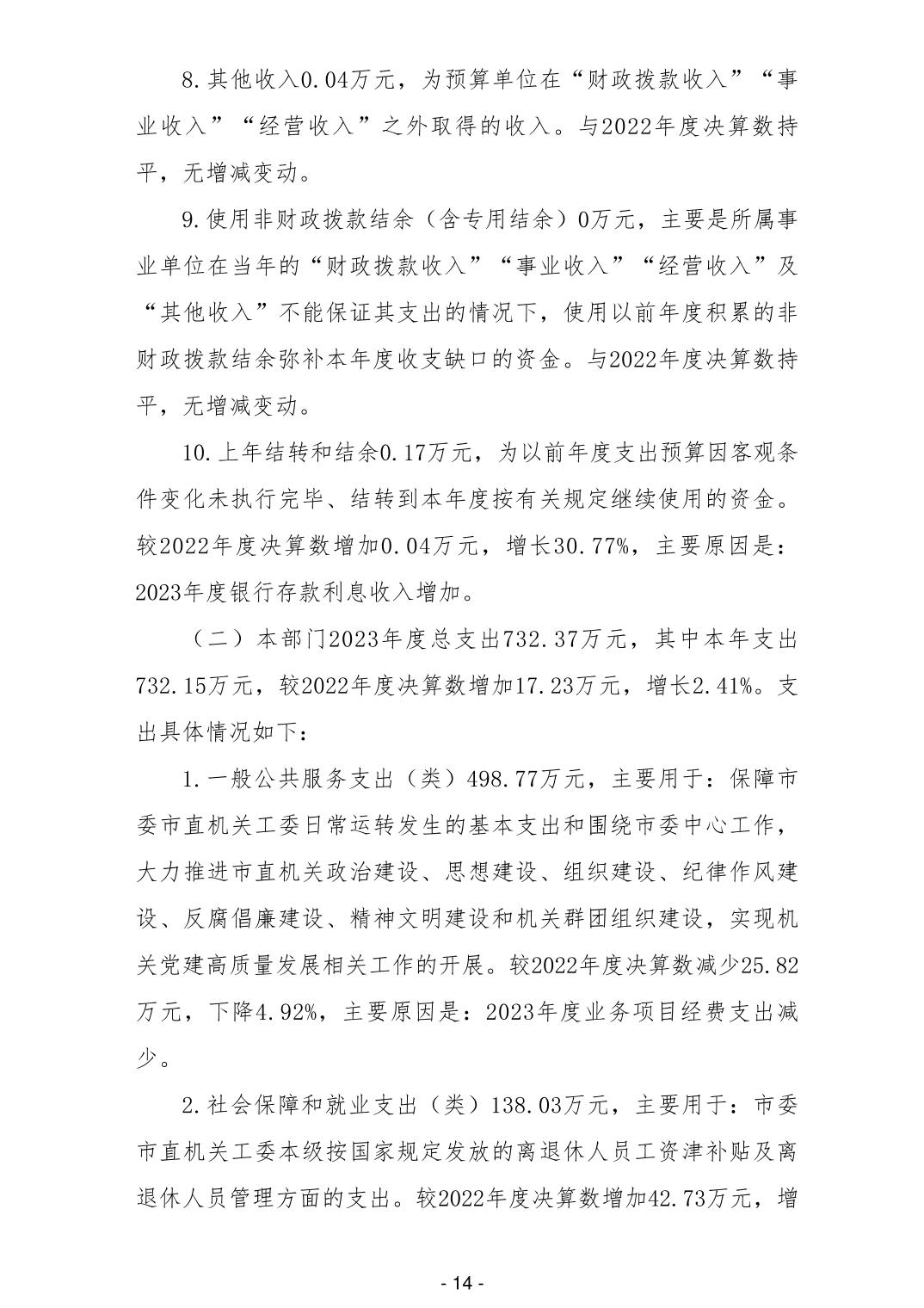 8.其他收入0.04万元，为预算单位在“财政拨款收入”“事业收入”“经营收入”之外取得的收入。与2022年度决算数持平，无增减变动。

9.使用非财政拨款结余（含专用结余）0万元，主要是所属事业单位在当年的“财政拨款收入”“事业收入”“经营收入”及“其他收入”不能保证其支出的情况下，使用以前年度积累的非财政拨款结余弥补本年度收支缺口的资金。与2022年度决算数持平，无增减变动。

10.上年结转和结余0.17万元，为以前年度支出预算因客观条件变化未执行完毕、结转到本年度按有关规定继续使用的资金。较2022年度决算数增加0.04万元，增长30.77%，主要原因是：2023年度银行存款利息收入增加。

（二）本部门2023年度总支出732.37万元，其中本年支出732.15万元，较2022年度决算数增加17.23万元，增长2.41%。支出具体情况如下：

1.一般公共服务支出（类）498.77万元，主要用于：保障市委市直机关工委日常运转发生的基本支出和围绕市委中心工作，大力推进市直机关政治建设、思想建设、组织建设、纪律作风建设、反腐倡廉建设、精神文明建设和机关群团组织建设，实现机关党建高质量发展相关工作的开展。较2022年度决算数减少25.82万元，下降4.92%，主要原因是：2023年度业务项目经费支出减少。

2.社会保障和就业支出（类）138.03万元，主要用于：市委市直机关工委本级按国家规定发放的离退休人员工资津补贴及离退休人员管理方面的支出。较2022年度决算数增加42.73万元，增

- 14 -